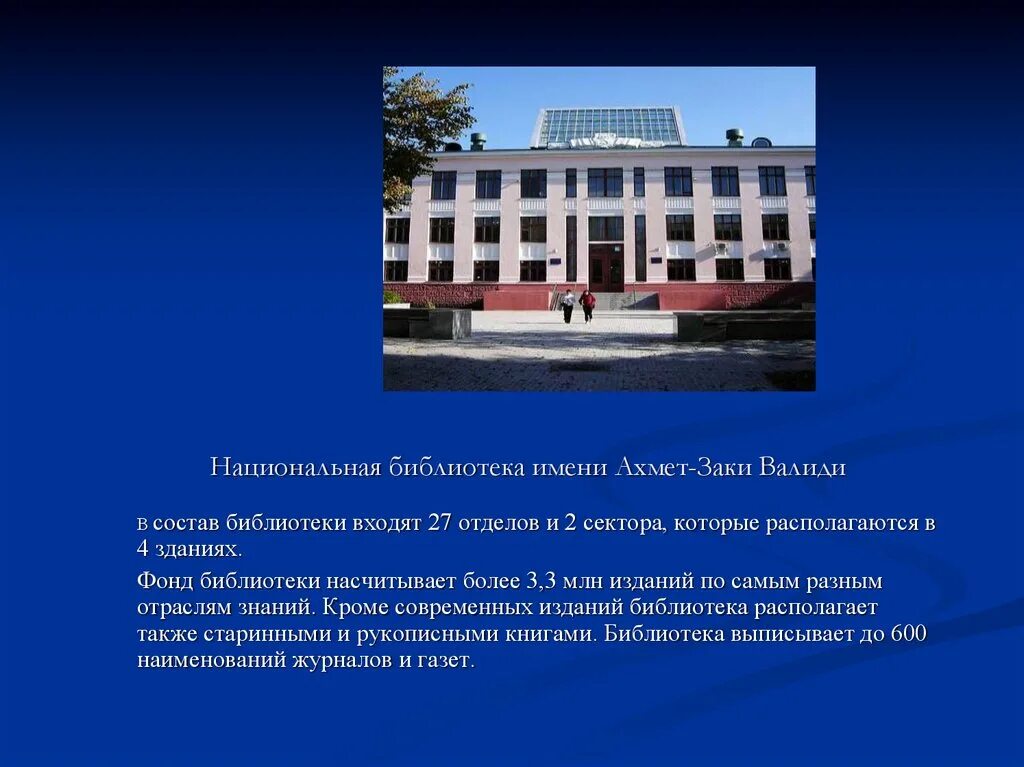 Национальная библиотека имени Ахмет-Заки Валиди

В состав библиотеки входят 27 отделов и 2 сектора, которые располагаются в 4 зданиях.

Фонд библиотеки насчитывает более 3,3 млн изданий по самым разным отраслям знаний. Кроме современных изданий библиотека располагает также старинными и рукописными книгами. Библиотека выписывает до 600 наименований журналов и газет.